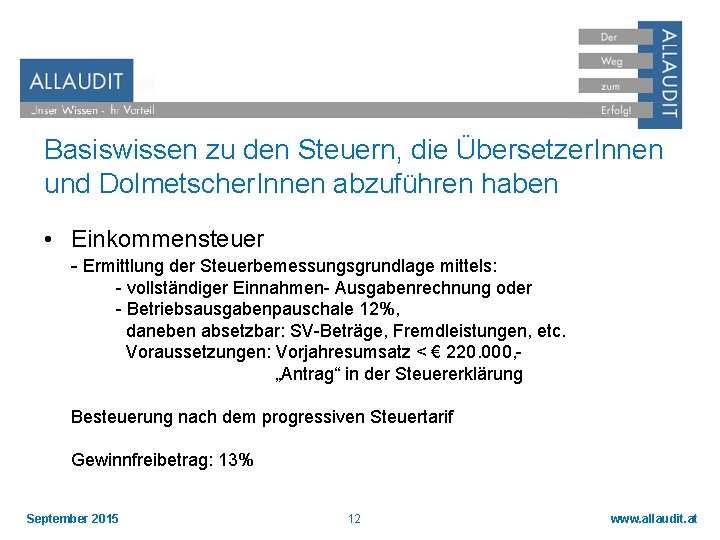 ALLAUDIT
Unser Wissen - Ihr Vorteil

Der
Weg
zum
Erfolg!

ALLAUDIT

Basiswissen zu den Steuern, die ÜbersetzerInnen und DolmetscherInnen abzuführen haben

• Einkommensteuer
- Ermittlung der Steuerbemessungsgrundlage mittels:
- vollständiger Einnahmen- Ausgabenrechnung oder
- Betriebsausgabenpauschale 12%,
daneben absetzbar: SV-Beträge, Fremdleistungen, etc.
Voraussetzungen: Vorjahresumsatz < € 220.000,-
„Antrag“ in der Steuererklärung

Besteuerung nach dem progressiven Steuertarif

Gewinnfreibetrag: 13%

September 2015

12

www.allaudit.at